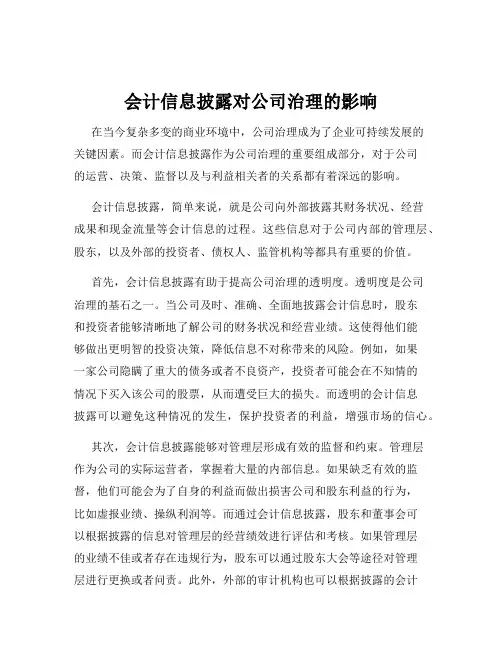 会计信息披露对公司治理的影响

在当今复杂多变的商业环境中，公司治理成为了企业可持续发展的关键因素。而会计信息披露作为公司治理的重要组成部分，对于公司的运营、决策、监督以及与利益相关者的关系都有着深远的影响。

会计信息披露，简单来说，就是公司向外部披露其财务状况、经营成果和现金流量等会计信息的过程。这些信息对于公司内部的管理层、股东，以及外部的投资者、债权人、监管机构等都具有重要的价值。

首先，会计信息披露有助于提高公司治理的透明度。透明度是公司治理的基石之一。当公司及时、准确、全面地披露会计信息时，股东和投资者能够清晰地了解公司的财务状况和经营业绩。这使得他们能够做出更明智的投资决策，降低信息不对称带来的风险。例如，如果一家公司隐瞒了重大的债务或者不良资产，投资者可能会在不知情的情况下买入该公司的股票，从而遭受巨大的损失。而透明的会计信息披露可以避免这种情况的发生，保护投资者的利益，增强市场的信心。

其次，会计信息披露能够对管理层形成有效的监督和约束。管理层作为公司的实际运营者，掌握着大量的内部信息。如果缺乏有效的监督，他们可能会为了自身的利益而做出损害公司和股东利益的行为，比如虚报业绩、操纵利润等。而通过会计信息披露，股东和董事会可以根据披露的信息对管理层的经营绩效进行评估和考核。如果管理层的业绩不佳或者存在违规行为，股东可以通过股东大会等途径对管理层进行更换或者问责。此外，外部的审计机构也可以根据披露的会计